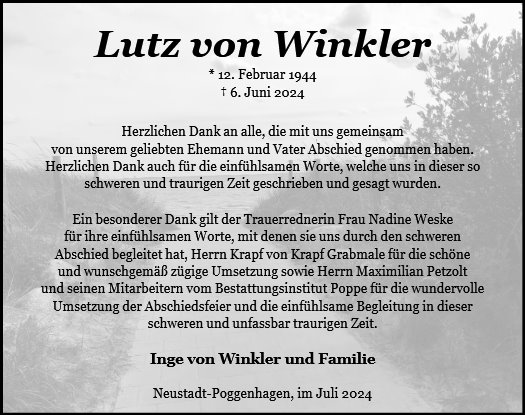 Lutz von Winkler

* 12. Februar 1944
† 6. Juni 2024

Herzlichen Dank an alle, die mit uns gemeinsam von unserem geliebten Ehemann und Vater Abschied genommen haben. Herzlichen Dank auch für die einfühlsamen Worte, welche uns in dieser so schweren und traurigen Zeit geschrieben und gesagt wurden.

Ein besonderer Dank gilt der Trauerrednerin Frau Nadine Weske für ihre einfühlsamen Worte, mit denen sie uns durch den schweren Abschied begleitet hat, Herrn Krapf von Krapf Grabmale für die schöne und wunschgemäß zügige Umsetzung sowie Herrn Maximilian Petzolt und seinen Mitarbeitern vom Bestattungsinstitut Poppe für die wundervolle Umsetzung der Abschiedsfeier und die einfühlsame Begleitung in dieser schweren und unfassbar traurigen Zeit.

Inge von Winkler und Familie

Neustadt-Poggenhagen, im Juli 2024